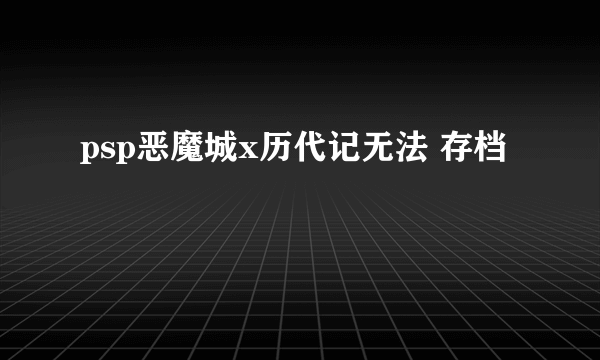 psp恶魔城x历代记无法 存档